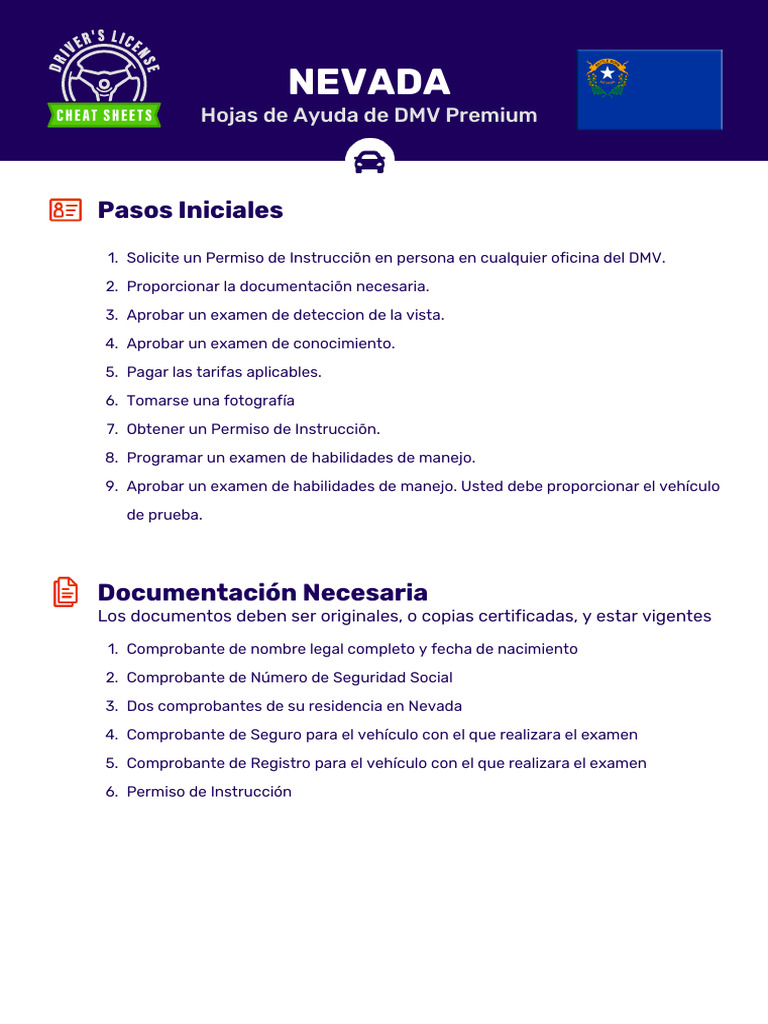 DRIVER'S LICENSE
CHEAT SHEETS

NEVADA
Hojas de Ayuda de DMV Premium

Pasos Iniciales

1. Solicite un Permiso de Instrucciõn en persona en cualquier oficina del DMV.
2. Proporcionar la documentaciõn necesaria.
3. Aprobar un examen de deteccion de la vista.
4. Aprobar un examen de conocimiento.
5. Pagar las tarifas aplicables.
6. Tomarse una fotografía
7. Obtener un Permiso de Instrucciõn.
8. Programar un examen de habilidades de manejo.
9. Aprobar un examen de habilidades de manejo. Usted debe proporcionar el vehículo de prueba.

Documentación Necesaria
Los documentos deben ser originales, o copias certificadas, y estar vigentes

1. Comprobante de nombre legal completo y fecha de nacimiento
2. Comprobante de Número de Seguridad Social
3. Dos comprobantes de su residencia en Nevada
4. Comprobante de Seguro para el vehículo con el que realizara el examen
5. Comprobante de Registro para el vehículo con el que realizara el examen
6. Permiso de Instrucción